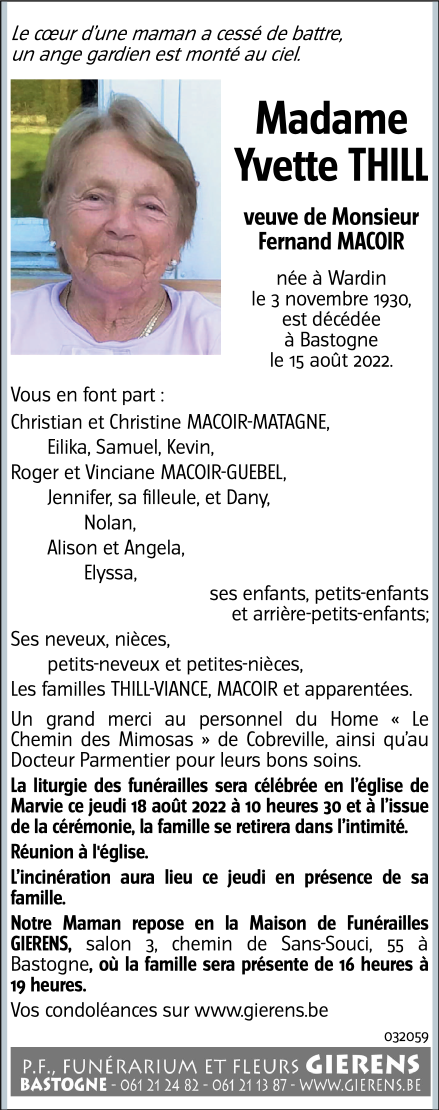 Le cœur d'une maman a cessé de battre,
un ange gardien est monté au ciel.

Madame
Yvette THILL

veuve de Monsieur
Fernand MACOIR

née à Wardin
le 3 novembre 1930,
est décédée
à Bastogne
le 15 août 2022.

Vous en font part :
Christian et Christine MACOIR-MATAGNE,
Eilika, Samuel, Kevin,
Roger et Vinciane MACOIR-GUEBEL,
Jennifer, sa filleule, et Dany,
Nolan,
Alison et Angela,
Elyssa,
ses enfants, petits-enfants
et arrière-petits-enfants;
Ses neveux, nièces,
petits-neveux et petites-nièces,
Les familles THILL-VIANCE, MACOIR et apparentées.

Un grand merci au personnel du Home « Le Chemin des Mimosas » de Cobreville, ainsi qu'au Docteur Parmentier pour leurs bons soins.

La liturgie des funérailles sera célébrée en l'église de Marvie ce jeudi 18 août 2022 à 10 heures 30 et à l'issue de la cérémonie, la famille se retirera dans l'intimité.

Réunion à l'église.

L'incinération aura lieu ce jeudi en présence de sa famille.

Notre Maman repose en la Maison de Funérailles GIERENS, salon 3, chemin de Sans-Souci, 55 à Bastogne, où la famille sera présente de 16 heures à 19 heures.

Vos condoléances sur www.gierens.be

032059

P.F., FUNÉRARIUM ET FLEURS GIERENS
BASTOGNE - 061 21 24 82 - 061 21 13 87 - WWW.GIERENS.BE